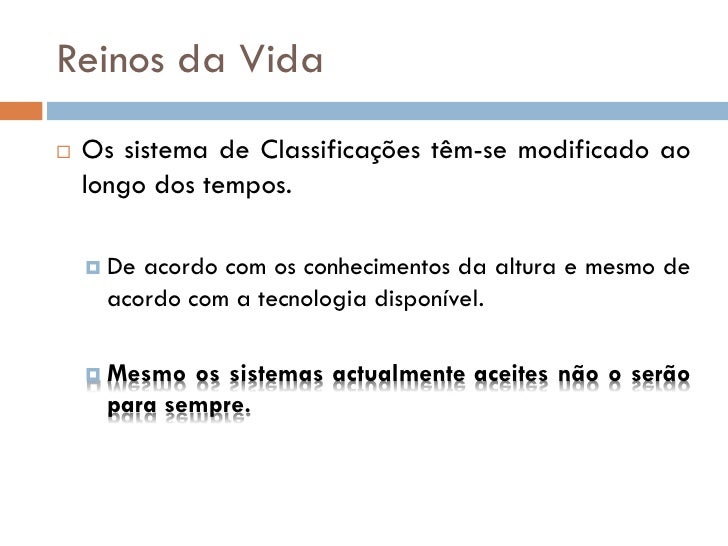 Reinos da Vida

Os sistema de Classificações têm-se modificado ao longo dos tempos.

De acordo com os conhecimentos da altura e mesmo de acordo com a tecnologia disponível.

Mesmo os sistemas actualmente aceites não o serão para sempre.